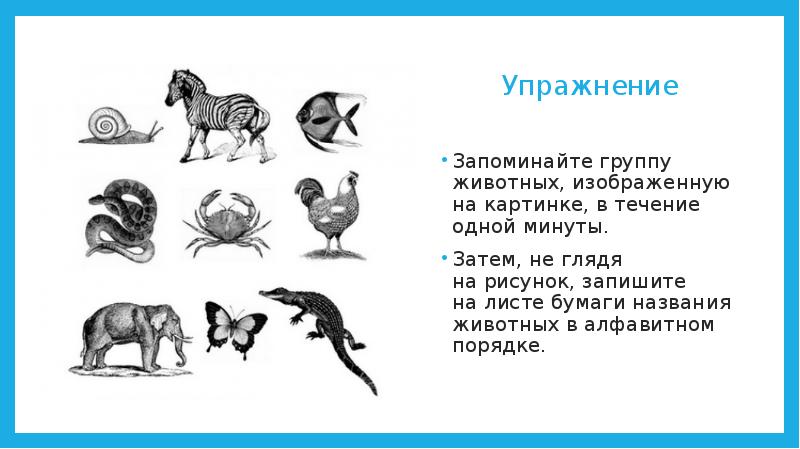 Упражнение

• Запоминайте группу животных, изображенную на картинке, в течение одной минуты.

• Затем, не глядя на рисунок, запишите на листе бумаги названия животных в алфавитном порядке.